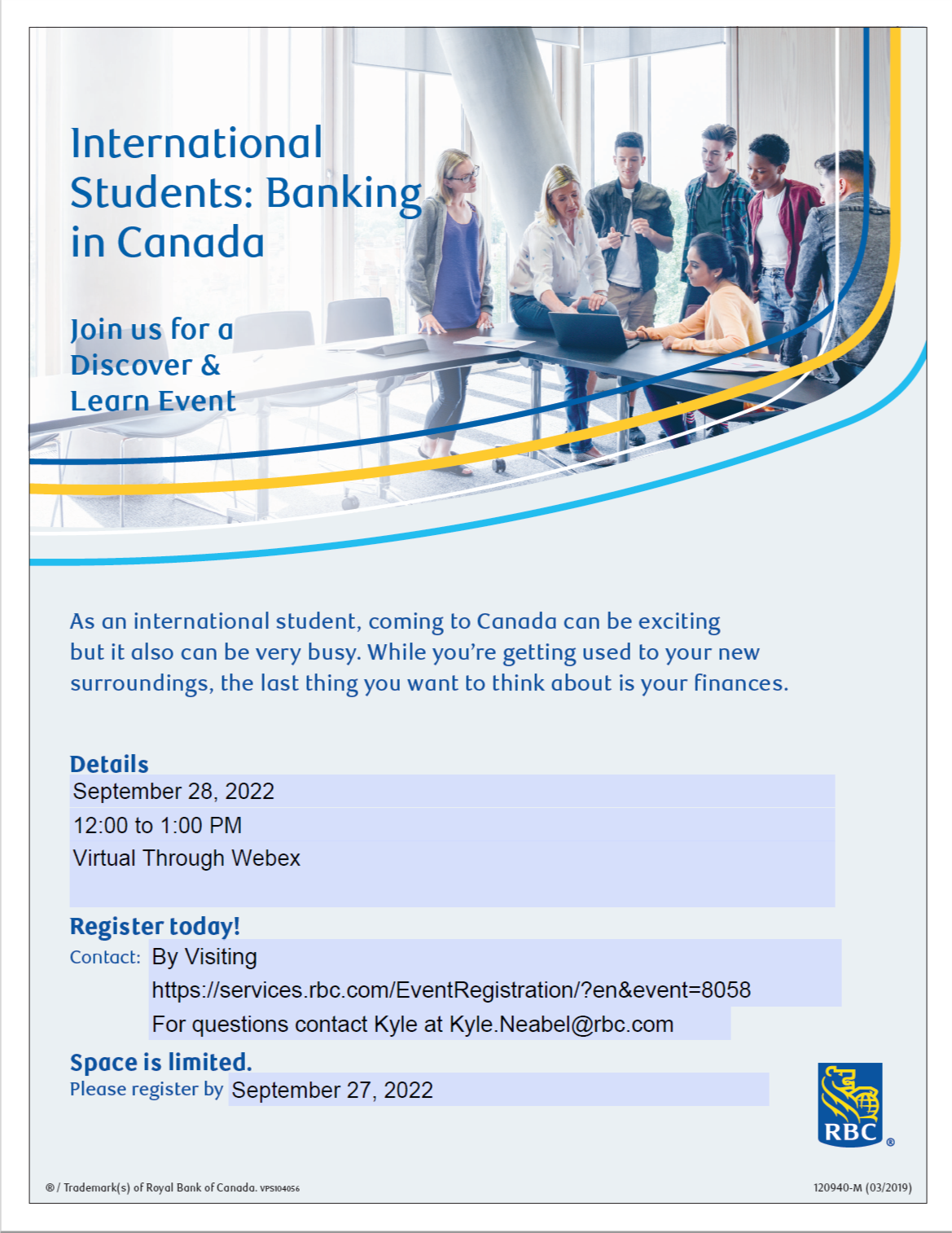 International Students: Banking in Canada

Join us for a Discover & Learn Event

As an international student, coming to Canada can be exciting but it also can be very busy. While you're getting used to your new surroundings, the last thing you want to think about is your finances.

Details
September 28, 2022
12:00 to 1:00 PM
Virtual Through Webex

Register today!
Contact: By Visiting https://services.rbc.com/EventRegistration/?en&event=8058
For questions contact Kyle at Kyle.Neabel@rbc.com

Space is limited.
Please register by September 27, 2022

RBC ®

® / Trademark(s) of Royal Bank of Canada. VPS104056

120940-M (03/2019)